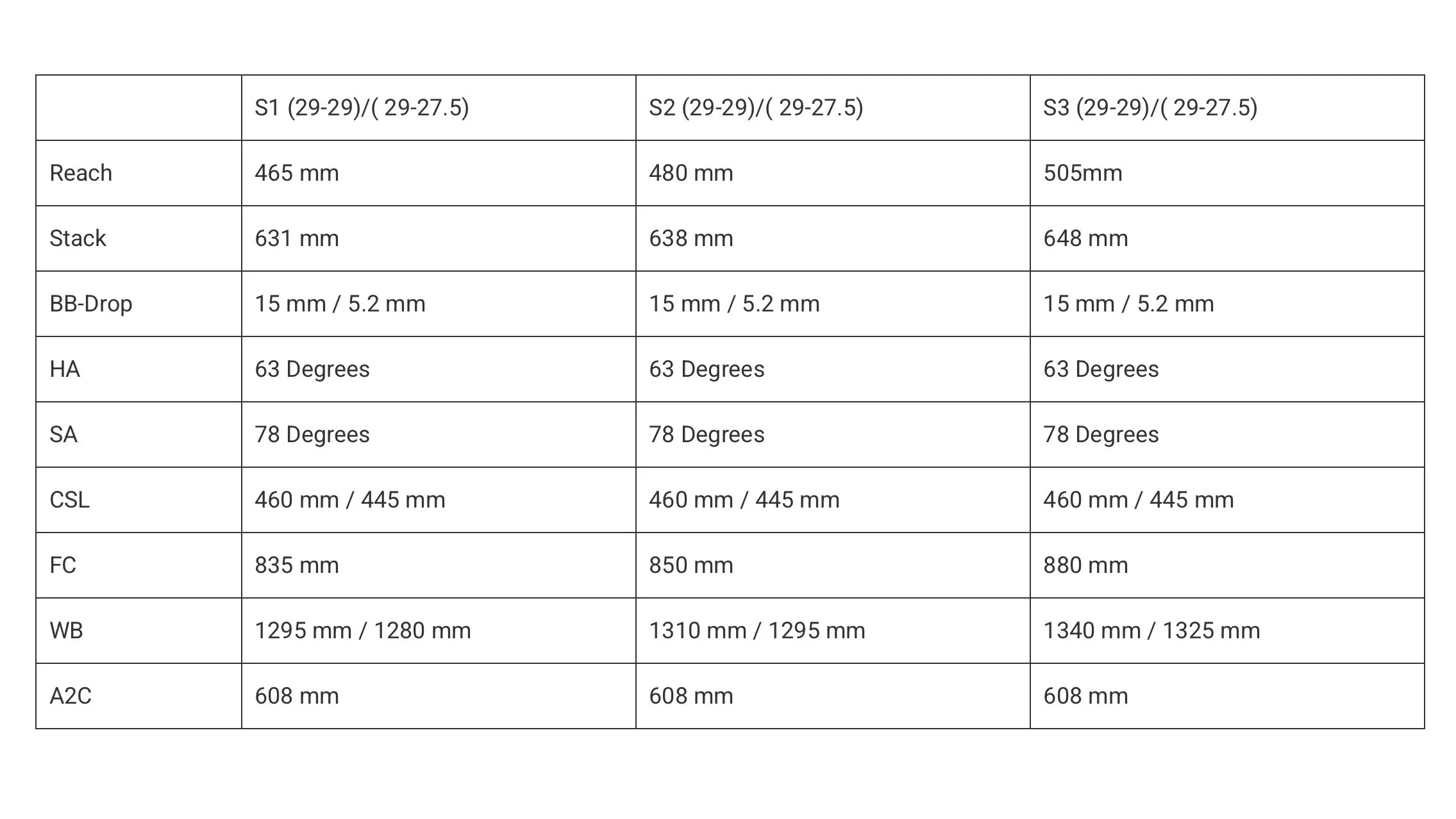 | | S1 (29-29)/( 29-27.5) | S2 (29-29)/( 29-27.5) | S3 (29-29)/( 29-27.5) |
|---|---|---|---|
| Reach | 465 mm | 480 mm | 505mm |
| Stack | 631 mm | 638 mm | 648 mm |
| BB-Drop | 15 mm / 5.2 mm | 15 mm / 5.2 mm | 15 mm / 5.2 mm |
| HA | 63 Degrees | 63 Degrees | 63 Degrees |
| SA | 78 Degrees | 78 Degrees | 78 Degrees |
| CSL | 460 mm / 445 mm | 460 mm / 445 mm | 460 mm / 445 mm |
| FC | 835 mm | 850 mm | 880 mm |
| WB | 1295 mm / 1280 mm | 1310 mm / 1295 mm | 1340 mm / 1325 mm |
| A2C | 608 mm | 608 mm | 608 mm |